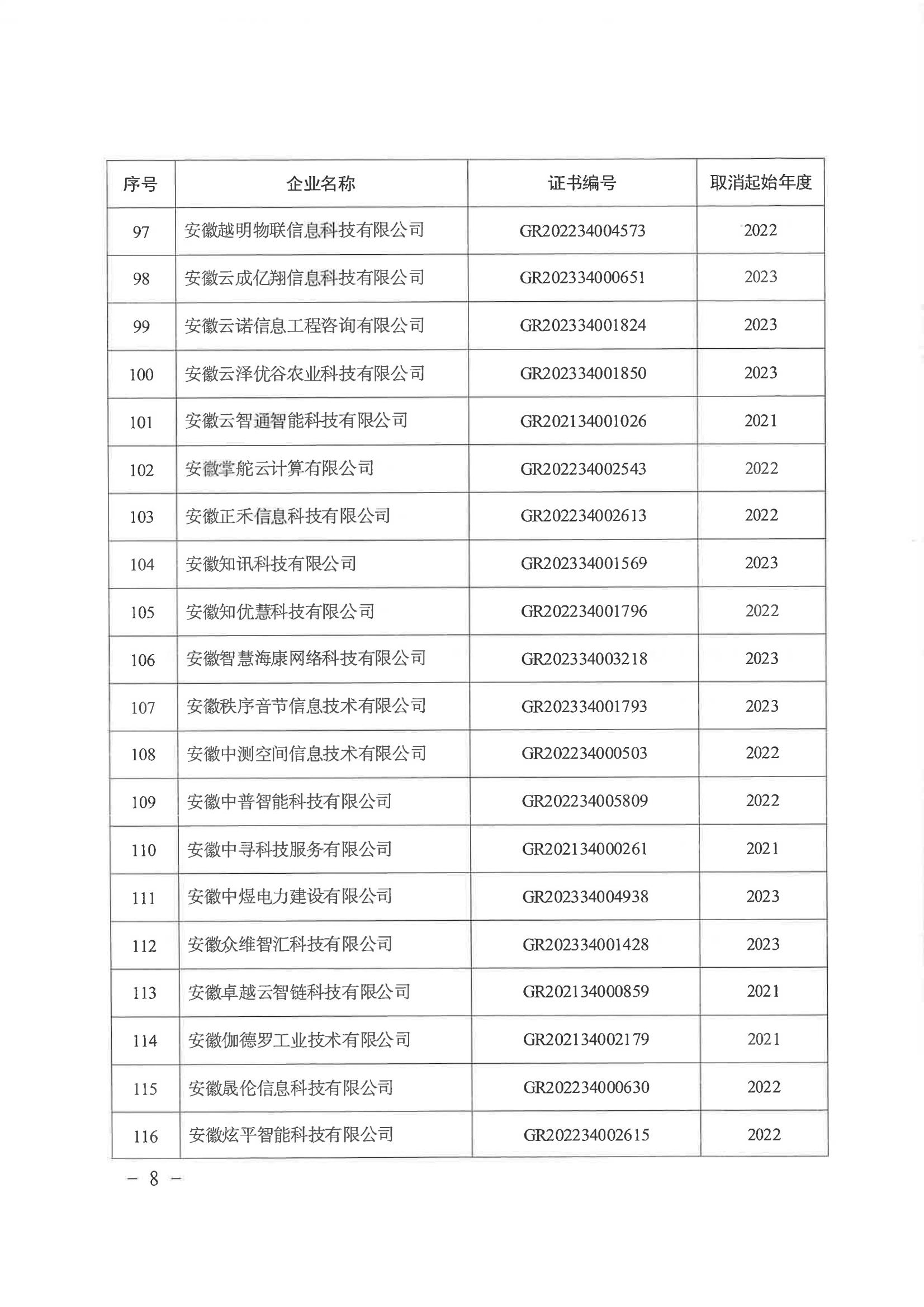 | 序号 | 企业名称 | 证书编号 | 取消起始年度 |
|---|---|---|---|
| 97 | 安徽越明物联信息科技有限公司 | GR202234004573 | 2022 |
| 98 | 安徽云成亿翔信息科技有限公司 | GR202334000651 | 2023 |
| 99 | 安徽云诺信息工程咨询有限公司 | GR202334001824 | 2023 |
| 100 | 安徽云泽优谷农业科技有限公司 | GR202334001850 | 2023 |
| 101 | 安徽云智通智能科技有限公司 | GR202134001026 | 2021 |
| 102 | 安徽掌舵云计算有限公司 | GR202234002543 | 2022 |
| 103 | 安徽正禾信息科技有限公司 | GR202234002613 | 2022 |
| 104 | 安徽知讯科技有限公司 | GR202334001569 | 2023 |
| 105 | 安徽知优慧科技有限公司 | GR202234001796 | 2022 |
| 106 | 安徽智慧海康网络科技有限公司 | GR202334003218 | 2023 |
| 107 | 安徽秩序音节信息技术有限公司 | GR202334001793 | 2023 |
| 108 | 安徽中测空间信息技术有限公司 | GR202234000503 | 2022 |
| 109 | 安徽中普智能科技有限公司 | GR202234005809 | 2022 |
| 110 | 安徽中寻科技服务有限公司 | GR202134000261 | 2021 |
| 111 | 安徽中煜电力建设有限公司 | GR202334004938 | 2023 |
| 112 | 安徽众维智汇科技有限公司 | GR202334001428 | 2023 |
| 113 | 安徽卓越云智链科技有限公司 | GR202134000859 | 2021 |
| 114 | 安徽伽德罗工业技术有限公司 | GR202134002179 | 2021 |
| 115 | 安徽晟伦信息科技有限公司 | GR202234000630 | 2022 |
| 116 | 安徽炫平智能科技有限公司 | GR202234002615 | 2022 |

— 8 —